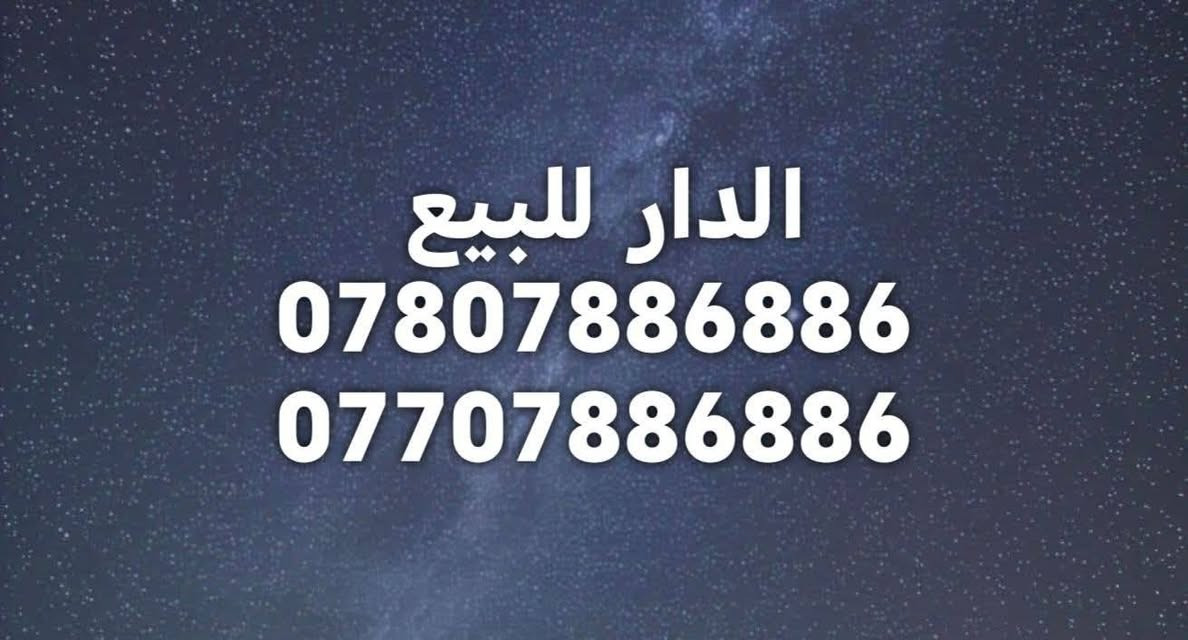 الدار للبيع
07807886886
07707886886